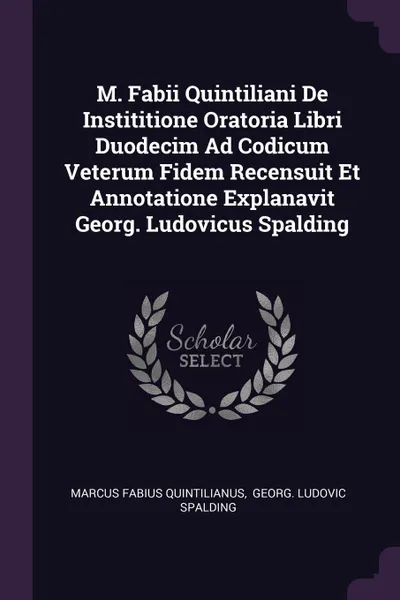 M. Fabii Quintiliani De Instititione Oratoria Libri Duodecim Ad Codicum Veterum Fidem Recensuit Et Annotatione Explanavit Georg. Ludovicus Spalding

Scholar
SELECT

MARCUS FABIUS QUINTILIANUS, GEORG. LUDOVIC SPALDING